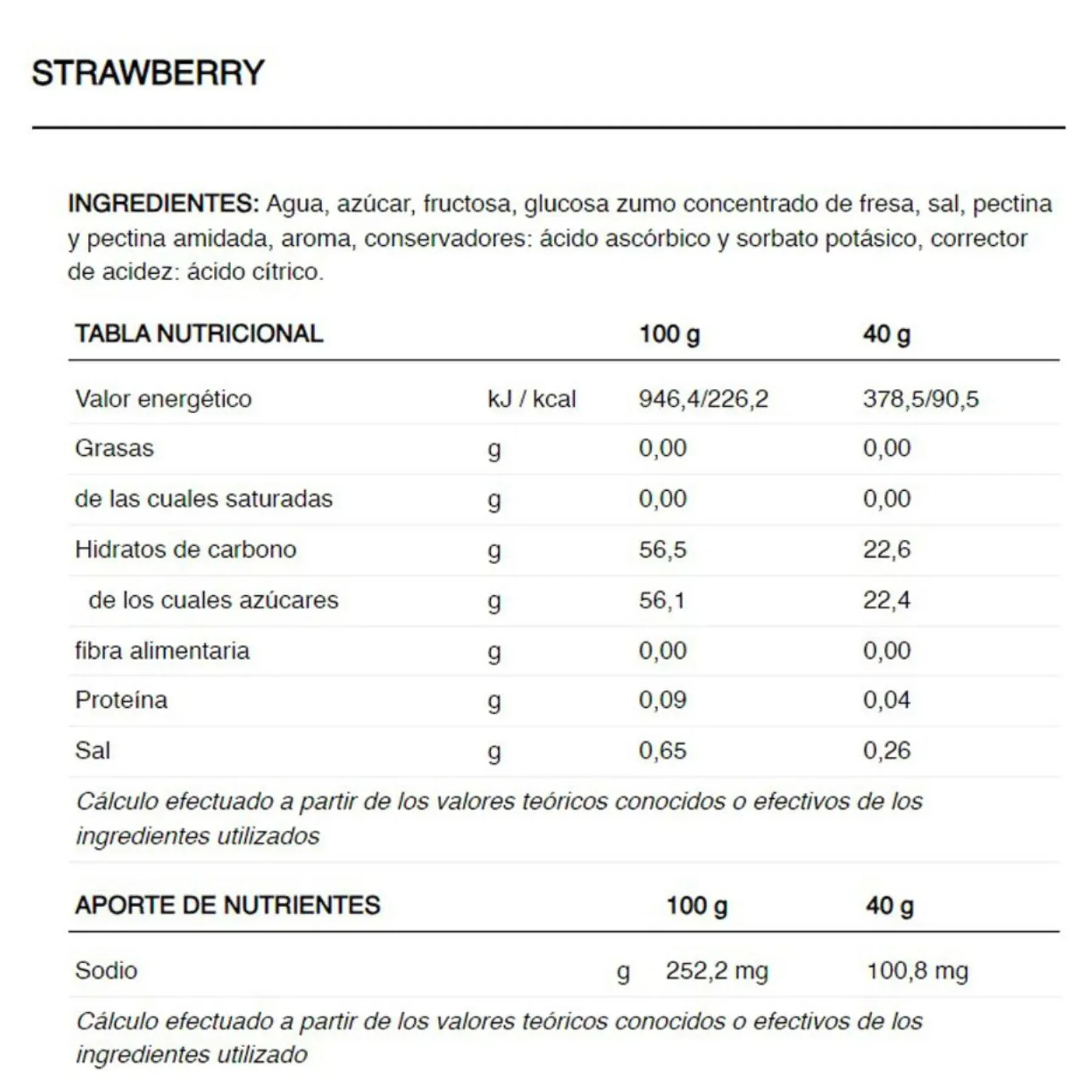 STRAWBERRY

INGREDIENTES: Agua, azúcar, fructosa, glucosa zumo concentrado de fresa, sal, pectina y pectina amidada, aroma, conservadores: ácido ascórbico y sorbato potásico, corrector de acidez: ácido cítrico.

| TABLA NUTRICIONAL | | 100 g | 40 g |
|---|---|---|---|
| Valor energético | kJ / kcal | 946,4/226,2 | 378,5/90,5 |
| Grasas | g | 0,00 | 0,00 |
| de las cuales saturadas | g | 0,00 | 0,00 |
| Hidratos de carbono | g | 56,5 | 22,6 |
| de los cuales azúcares | g | 56,1 | 22,4 |
| fibra alimentaria | g | 0,00 | 0,00 |
| Proteína | g | 0,09 | 0,04 |
| Sal | g | 0,65 | 0,26 |

Cálculo efectuado a partir de los valores teóricos conocidos o efectivos de los ingredientes utilizados

| APORTE DE NUTRIENTES | | 100 g | 40 g |
|---|---|---|---|
| Sodio | g | 252,2 mg | 100,8 mg |

Cálculo efectuado a partir de los valores teóricos conocidos o efectivos de los ingredientes utilizado